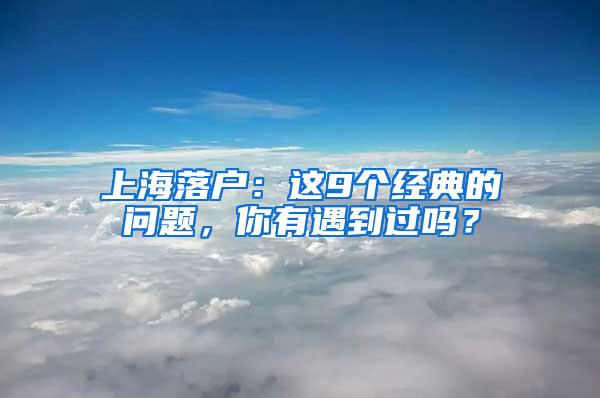 上海落户：这9个经典的问题，你有遇到过吗？